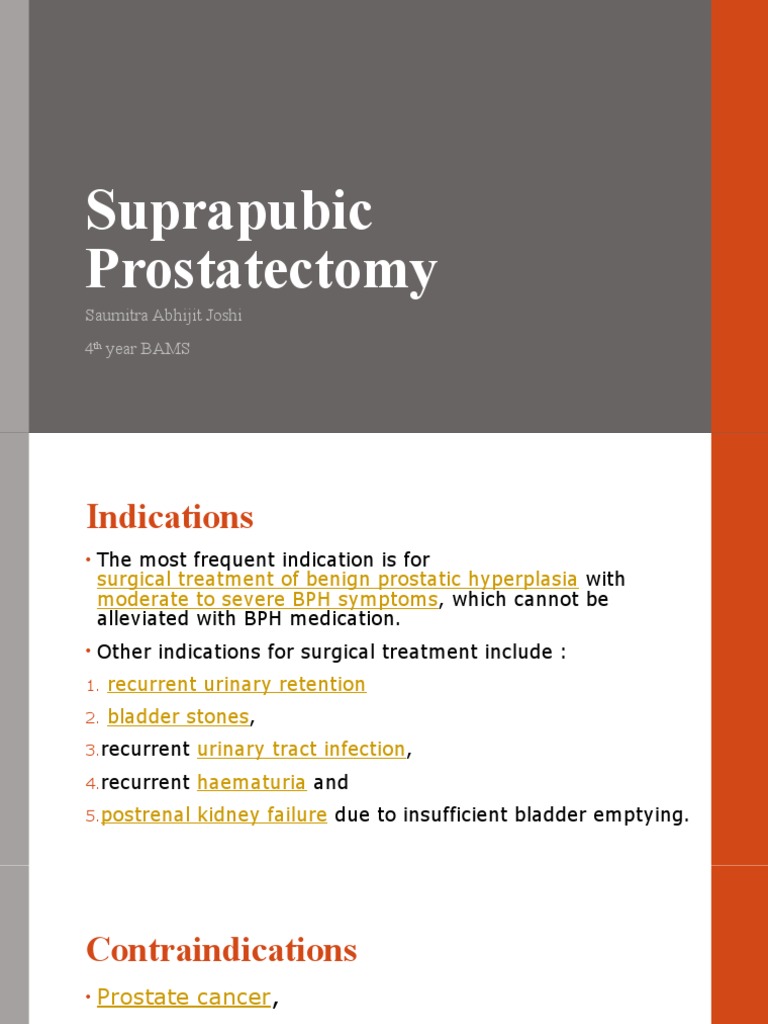 Suprapubic Prostatectomy

Saumitra Abhijit Joshi

4$^{th}$ year BAMS

Indications

• The most frequent indication is for surgical treatment of benign prostatic hyperplasia with moderate to severe BPH symptoms, which cannot be alleviated with BPH medication.

• Other indications for surgical treatment include :

1. recurrent urinary retention

2. bladder stones,

3. recurrent urinary tract infection,

4. recurrent haematuria and

5. postrenal kidney failure due to insufficient bladder emptying.

Contraindications

• Prostate cancer,